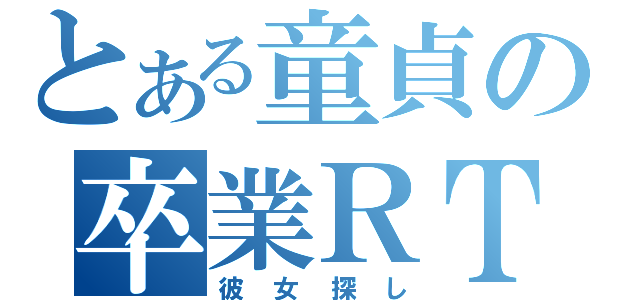 とある童貞の
卒業ＲＴ
彼女探し